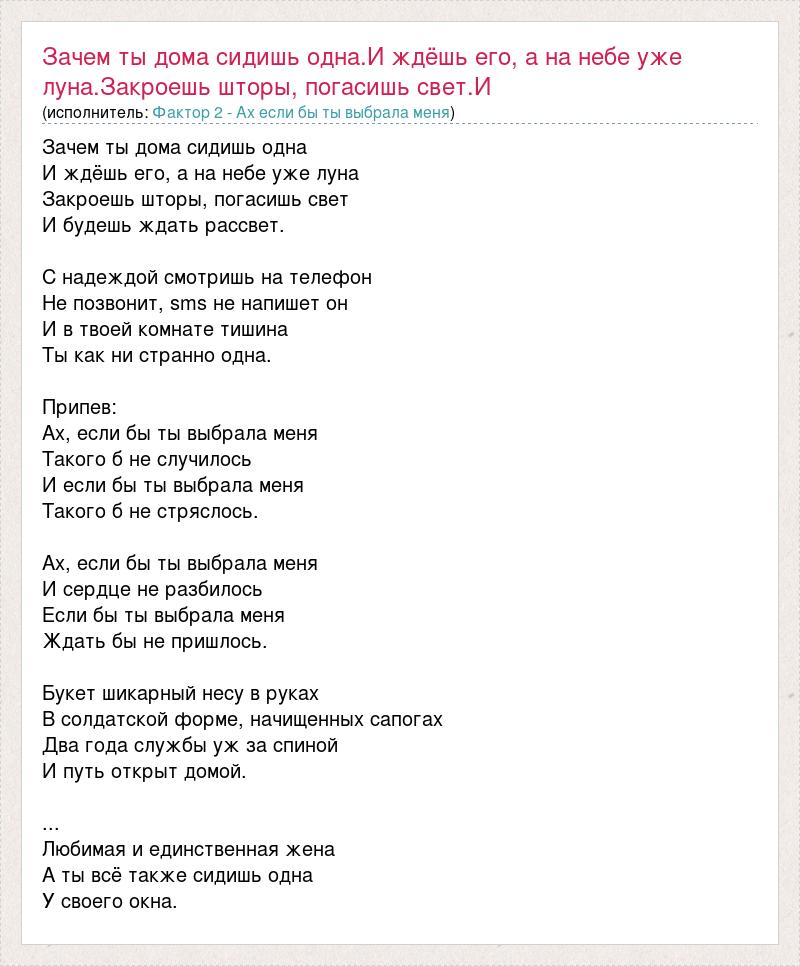 Зачем ты дома сидишь одна.И ждёшь его, а на небе уже луна.Закроешь шторы, погасишь свет.И
(исполнитель: Фактор 2 - Ах если бы ты выбрала меня)

Зачем ты дома сидишь одна
И ждёшь его, а на небе уже луна
Закроешь шторы, погасишь свет
И будешь ждать рассвет.

С надеждой смотришь на телефон
Не позвонит, sms не напишет он
И в твоей комнате тишина
Ты как ни странно одна.

Припев:
Ах, если бы ты выбрала меня
Такого б не случилось
И если бы ты выбрала меня
Такого б не стряслось.

Ах, если бы ты выбрала меня
И сердце не разбилось
Если бы ты выбрала меня
Ждать бы не пришлось.

Букет шикарный несу в руках
В солдатской форме, начищенных сапогах
Два года службы уж за спиной
И путь открыт домой.

...
Любимая и единственная жена
А ты всё также сидишь одна
У своего окна.